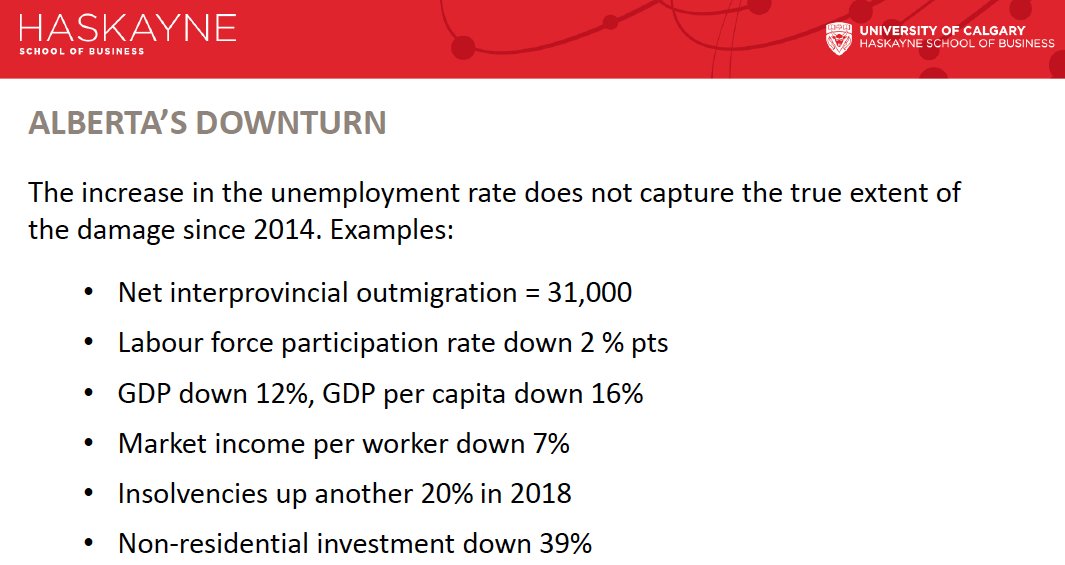 HASKAYNE
SCHOOL OF BUSINESS

UNIVERSITY OF CALGARY
HASKAYNE SCHOOL OF BUSINESS

ALBERTA'S DOWNTURN

The increase in the unemployment rate does not capture the true extent of the damage since 2014. Examples:

• Net interprovincial outmigration = 31,000
• Labour force participation rate down 2 % pts
• GDP down 12%, GDP per capita down 16%
• Market income per worker down 7%
• Insolvencies up another 20% in 2018
• Non-residential investment down 39%